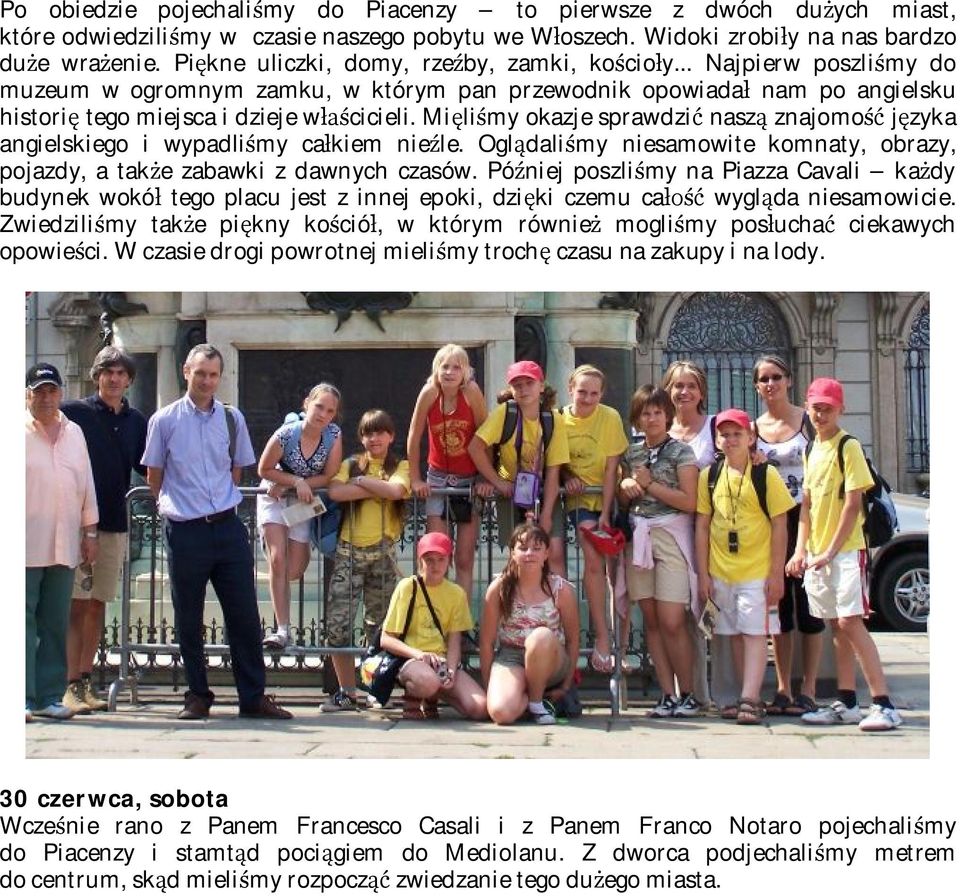 Po obiedzie pojechaliśmy do Piacenzy – to pierwsze z dwóch dużych miast, które odwiedziliśmy w czasie naszego pobytu we Włoszech. Widoki zrobiły na nas bardzo duże wrażenie. Piękne uliczki, domy, rzeźby, zamki, kościoły... Najpierw poszliśmy do muzeum w ogromnym zamku, w którym pan przewodnik opowiadał nam po angielsku historię tego miejsca i dzieje właścicieli. Mięliśmy okazje sprawdzić naszą znajomość języka angielskiego i wypadliśmy całkiem nieźle. Oglądaliśmy niesamowite komnaty, obrazy, pojazdy, a także zabawki z dawnych czasów. Później poszliśmy na Piazza Cavali – każdy budynek wokół tego placu jest z innej epoki, dzięki czemu całość wygląda niesamowicie. Zwiedziliśmy także piękny kościół, w którym również mogliśmy posłuchać ciekawych opowieści. W czasie drogi powrotnej mieliśmy trochę czasu na zakupy i na lody.

30 czerwca, sobota
Wcześnie rano z Panem Francesco Casali i z Panem Franco Notaro pojechaliśmy do Piacenzy i stamtąd pociągiem do Mediolanu. Z dworca podjechaliśmy metrem do centrum, skąd mieliśmy rozpocząć zwiedzanie tego dużego miasta.